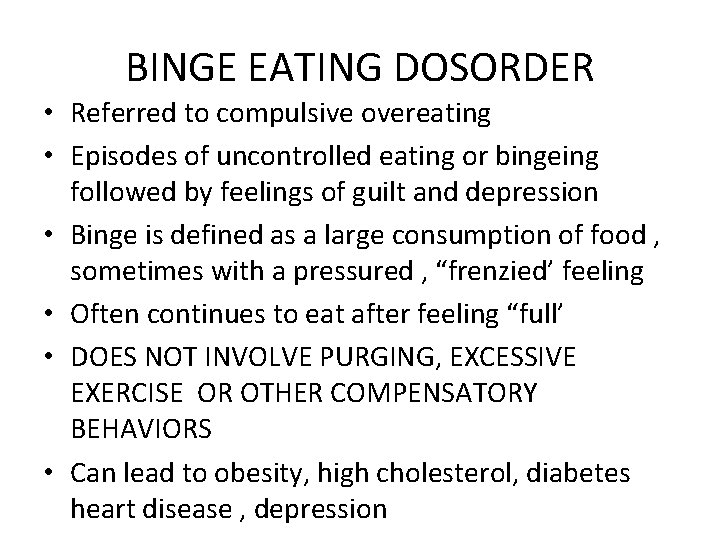 BINGE EATING DOSORDER

• Referred to compulsive overeating
• Episodes of uncontrolled eating or bingeing followed by feelings of guilt and depression
• Binge is defined as a large consumption of food , sometimes with a pressured , “frenzied’ feeling
• Often continues to eat after feeling “full’
• DOES NOT INVOLVE PURGING, EXCESSIVE EXERCISE OR OTHER COMPENSATORY BEHAVIORS
• Can lead to obesity, high cholesterol, diabetes heart disease , depression